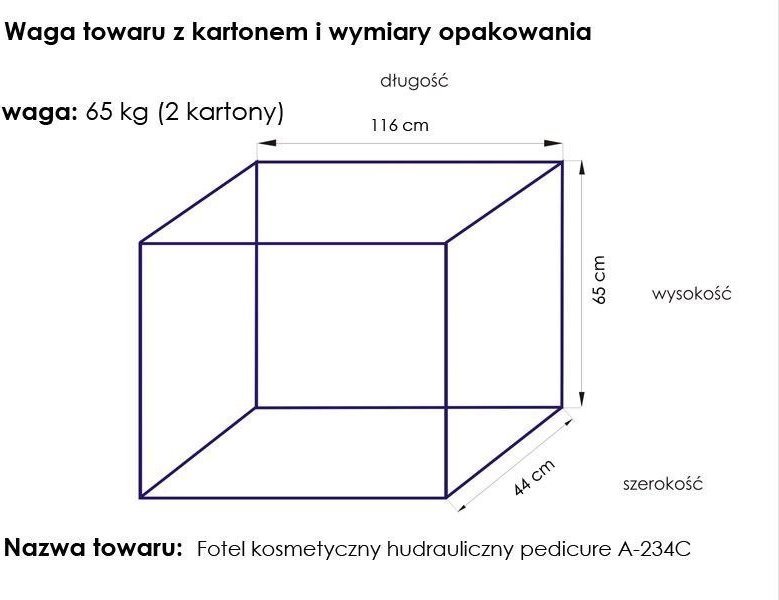 Waga towaru z kartonem i wymiary opakowania

długość

waga: 65 kg (2 kartony)

116 cm

65 cm

wysokość

44 cm

szerokość

Nazwa towaru: Fotel kosmetyczny hudrauliczny pedicure A-234C